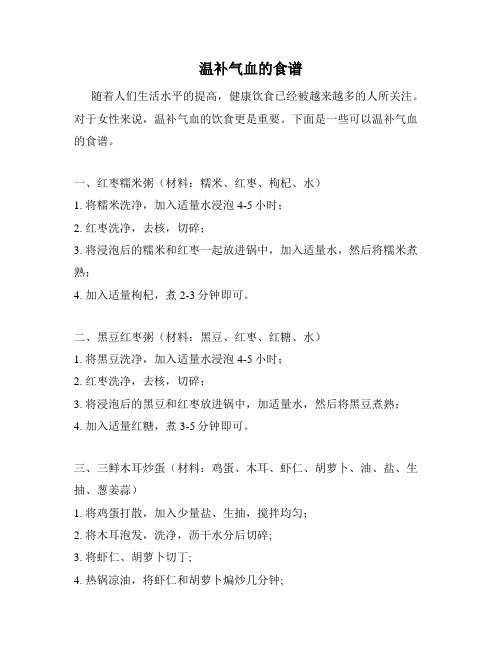 温补气血的食谱

随着人们生活水平的提高，健康饮食已经被越来越多的人所关注。对于女性来说，温补气血的饮食更是重要。下面是一些可以温补气血的食谱。

一、红枣糯米粥（材料：糯米、红枣、枸杞、水）
1. 将糯米洗净，加入适量水浸泡 4-5 小时；
2. 红枣洗净，去核，切碎；
3. 将浸泡后的糯米和红枣一起放进锅中，加入适量水，然后将糯米煮熟；
4. 加入适量枸杞，煮 2-3 分钟即可。

二、黑豆红枣粥（材料：黑豆、红枣、红糖、水）
1. 将黑豆洗净，加入适量水浸泡 4-5 小时；
2. 红枣洗净，去核，切碎；
3. 将浸泡后的黑豆和红枣放进锅中，加适量水，然后将黑豆煮熟；
4. 加入适量红糖，煮 3-5 分钟即可。

三、三鲜木耳炒蛋（材料：鸡蛋、木耳、虾仁、胡萝卜、油、盐、生抽、葱姜蒜）
1. 将鸡蛋打散，加入少量盐、生抽，搅拌均匀；
2. 将木耳泡发，洗净，沥干水分后切碎;
3. 将虾仁、胡萝卜切丁;
4. 热锅凉油，将虾仁和胡萝卜煸炒几分钟;